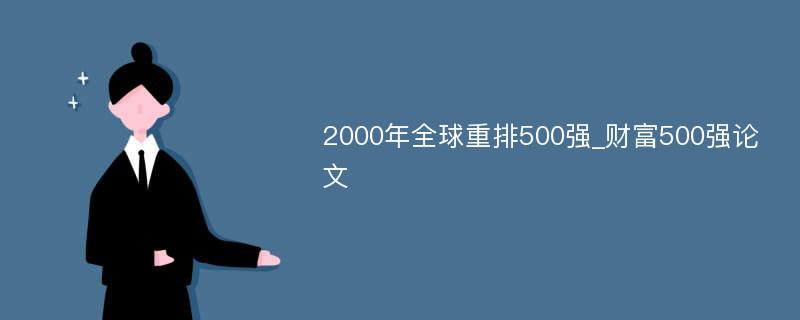 2000年全球重排500强_财富500强论文